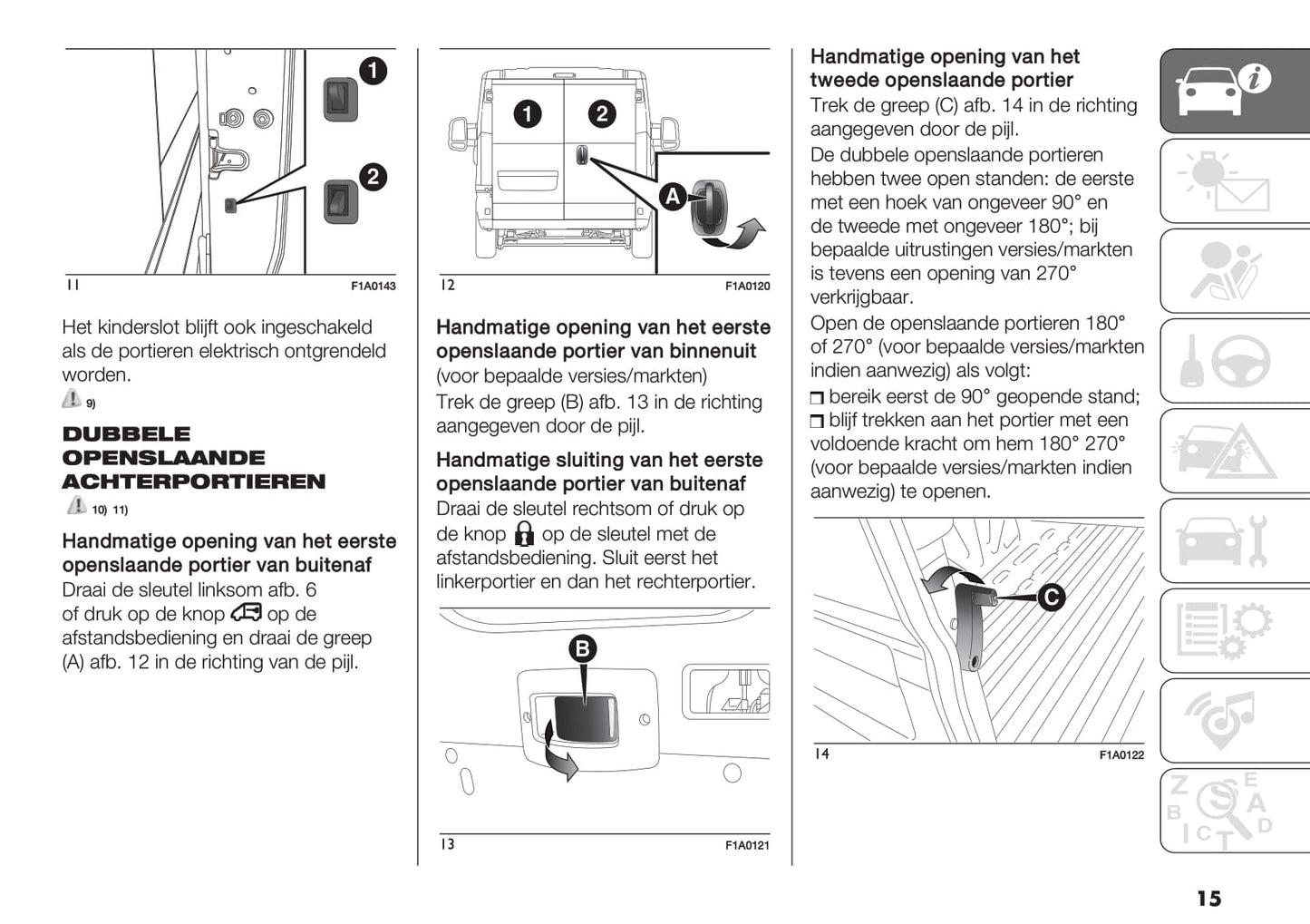 1

2

11 F1A0143

Het kinderslot blijft ook ingeschakeld als de portieren elektrisch ontgrendeld worden.

9)

DUBBELE OPENSLAANDE ACHTERPORTIEREN

10) 11)

Handmatige opening van het eerste openslaande portier van buitenaf

Draai de sleutel linksom afb. 6 of druk op de knop op de afstandsbediening en draai de greep (A) afb. 12 in de richting van de pijl.

1 2

A

12 F1A0120

Handmatige opening van het eerste openslaande portier van binnenuit

(voor bepaalde versies/markten)

Trek de greep (B) afb. 13 in de richting aangegeven door de pijl.

Handmatige sluiting van het eerste openslaande portier van buitenaf

Draai de sleutel rechtsom of druk op de knop op de sleutel met de afstandsbediening. Sluit eerst het linkerportier en dan het rechterportier.

B

13 F1A0121

Handmatige opening van het tweede openslaande portier

Trek de greep (C) afb. 14 in de richting aangegeven door de pijl.

De dubbele openslaande portieren hebben twee open standen: de eerste met een hoek van ongeveer 90° en de tweede met ongeveer 180°; bij bepaalde uitrustingen versies/markten is tevens een opening van 270° verkrijgbaar.

Open de openslaande portieren 180° of 270° (voor bepaalde versies/markten indien aanwezig) als volgt:

❒ bereik eerst de 90° geopende stand;

❒ blijf trekken aan het portier met een voldoende kracht om hem 180° 270° (voor bepaalde versies/markten indien aanwezig) te openen.

C

14 F1A0122

15